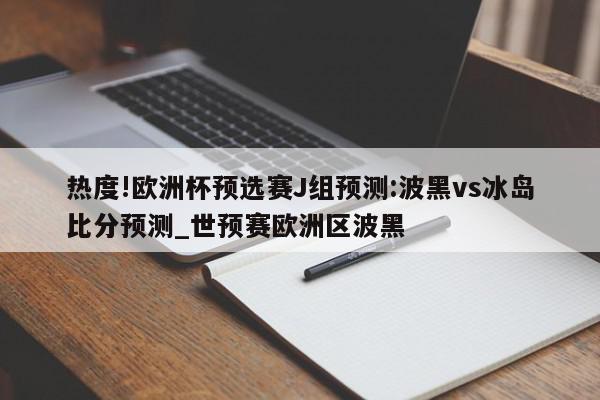 热度!欧洲杯预选赛J组预测:波黑vs冰岛比分预测_世预赛欧洲区波黑